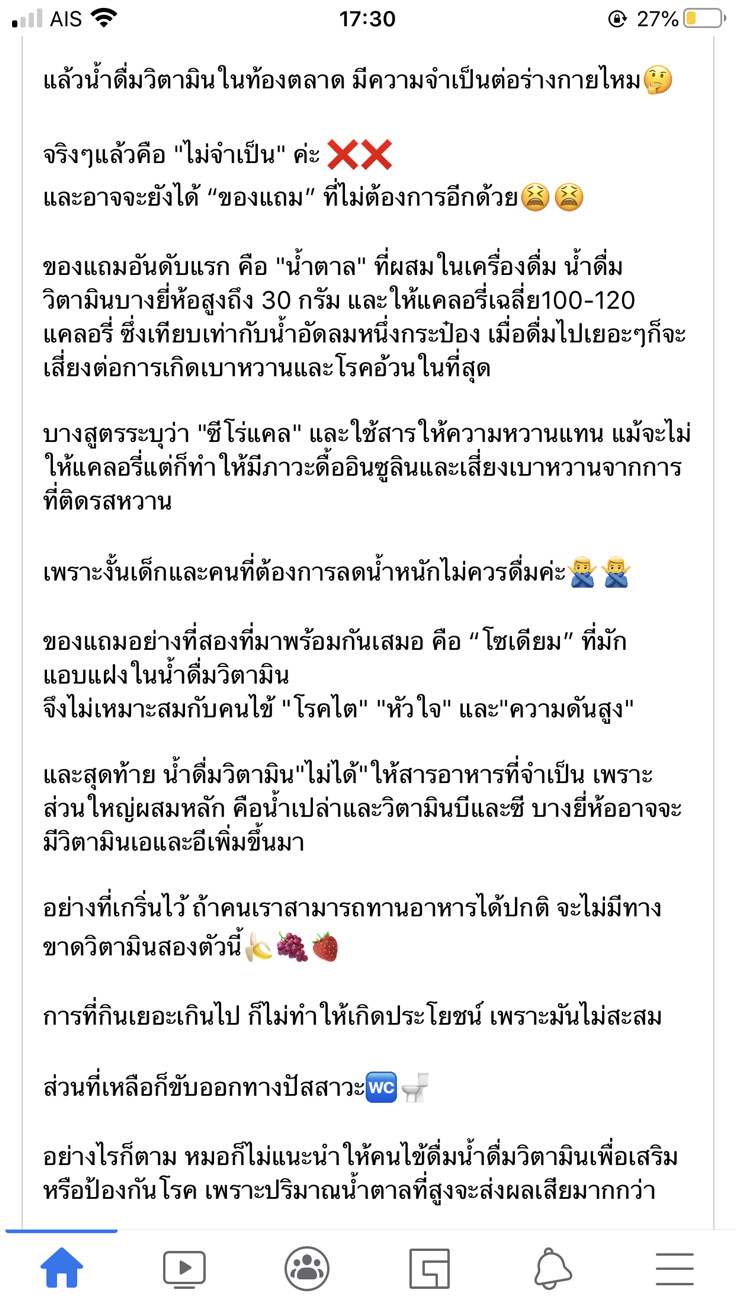 AIS 17:30 27%

แล้วน้ำดื่มวิตามินในท้องตลาด มีความจำเป็นต่อร่างกายไหม🤔

จริงๆแล้วคือ "ไม่จำเป็น" ค่ะ ❌❌
และอาจจะยังได้ “ของแถม” ที่ไม่ต้องการอีกด้วย😫😫

ของแถมอันดับแรก คือ "น้ำตาล" ที่ผสมในเครื่องดื่ม น้ำดื่มวิตามินบางยี่ห้อสูงถึง 30 กรัม และให้แคลอรี่เฉลี่ย100-120 แคลอรี่ ซึ่งเทียบเท่ากับน้ำอัดลมหนึ่งกระป๋อง เมื่อดื่มไปเยอะๆก็จะเสี่ยงต่อการเกิดเบาหวานและโรคอ้วนในที่สุด

บางสูตรระบุว่า "ซีโร่แคล" และใช้สารให้ความหวานแทน แม้จะไม่ให้แคลอรี่แต่ก็ทำให้มีภาวะดื้ออินซูลินและเสี่ยงเบาหวานจากการที่ติดรสหวาน

เพราะงั้นเด็กและคนที่ต้องการลดน้ำหนักไม่ควรดื่มค่ะ🙅‍♂️🙅‍♂️

ของแถมอย่างที่สองที่มาพร้อมกันเสมอ คือ “โซเดียม” ที่มักแอบแฝงในน้ำดื่มวิตามิน
จึงไม่เหมาะสมกับคนไข้ "โรคไต" "หัวใจ" และ"ความดันสูง"

และสุดท้าย น้ำดื่มวิตามิน"ไม่ได้"ให้สารอาหารที่จำเป็น เพราะส่วนใหญ่ผสมหลัก คือน้ำเปล่าและวิตามินบีและซี บางยี่ห้ออาจจะมีวิตามินเอและอีเพิ่มขึ้นมา

อย่างที่เกริ่นไว้ ถ้าคนเราสามารถทานอาหารได้ปกติ จะไม่มีทางขาดวิตามินสองตัวนี้🍌🍇🍓

การที่กินเยอะเกินไป ก็ไม่ทำให้เกิดประโยชน์ เพราะมันไม่สะสม

ส่วนที่เหลือก็ขับออกทางปัสสาวะ🚾🚽

อย่างไรก็ตาม หมอก็ไม่แนะนำให้คนไข้ดื่มน้ำดื่มวิตามินเพื่อเสริมหรือป้องกันโรค เพราะปริมาณน้ำตาลที่สูงจะส่งผลเสียมากกว่า